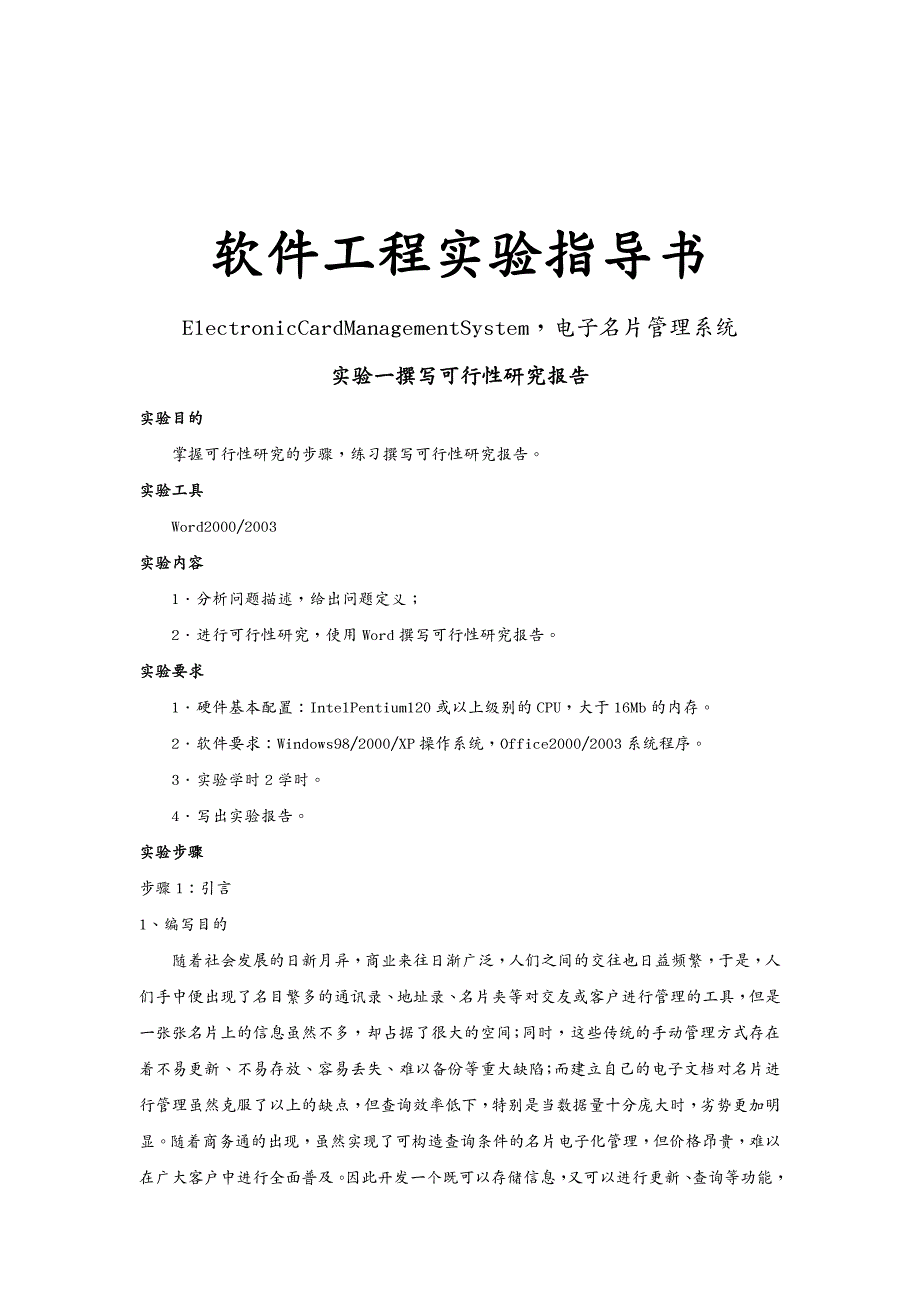 软件工程实验指导书

ElectronicCardManagementSystem，电子名片管理系统

实验一撰写可行性研究报告

实验目的

掌握可行性研究的步骤，练习撰写可行性研究报告。

实验工具

Word2000/2003

实验内容

1．分析问题描述，给出问题定义；

2．进行可行性研究，使用Word撰写可行性研究报告。

实验要求

1．硬件基本配置：IntelPentium120或以上级别的CPU，大于16Mb的内存。

2．软件要求：Windows98/2000/XP操作系统，Office2000/2003系统程序。

3．实验学时2学时。

4．写出实验报告。

实验步骤

步骤1：引言

1、编写目的

随着社会发展的日新月异，商业来往日渐广泛，人们之间的交往也日益频繁，于是，人们手中便出现了名目繁多的通讯录、地址录、名片夹等对交友或客户进行管理的工具，但是一张张名片上的信息虽然不多，却占据了很大的空间;同时，这些传统的手动管理方式存在着不易更新、不易存放、容易丢失、难以备份等重大缺陷;而建立自己的电子文档对名片进行管理虽然克服了以上的缺点，但查询效率低下，特别是当数据量十分庞大时，劣势更加明显。随着商务通的出现，虽然实现了可构造查询条件的名片电子化管理，但价格昂贵，难以在广大客户中进行全面普及。因此开发一个既可以存储信息，又可以进行更新、查询等功能，